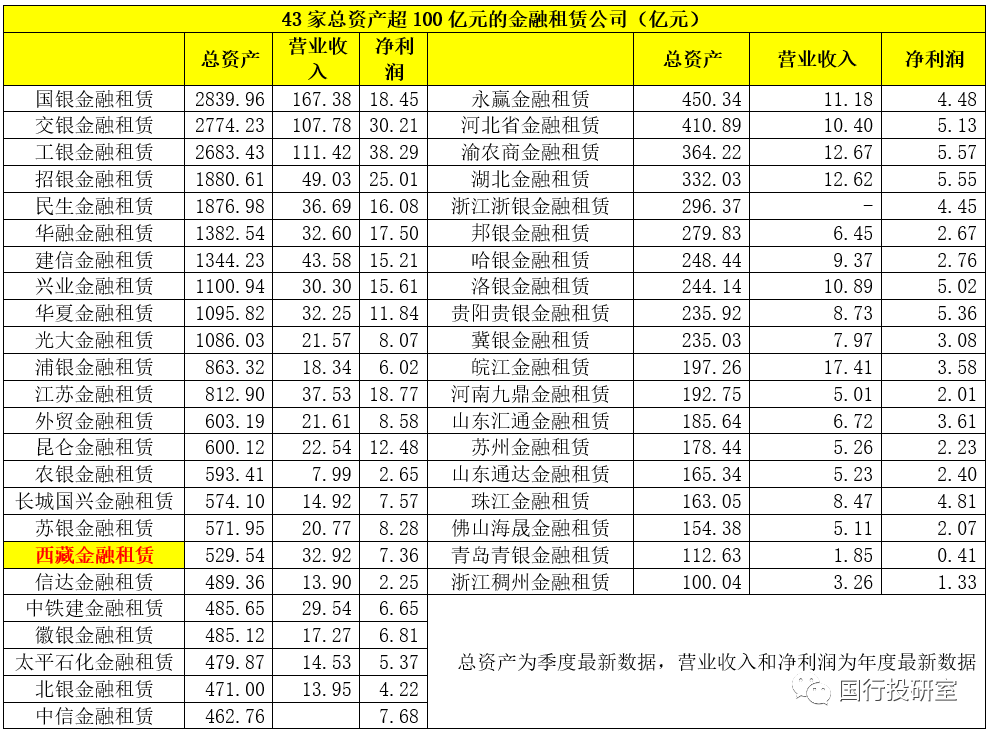 43 家总资产超 100 亿元的金融租赁公司（亿元）

| | 总资产 | 营业收入 | 净利润 | | 总资产 | 营业收入 | 净利润 |
|---|---|---|---|---|---|---|---|
| 国银金融租赁 | 2839.96 | 167.38 | 18.45 | 永赢金融租赁 | 450.34 | 11.18 | 4.48 |
| 交银金融租赁 | 2774.23 | 107.78 | 30.21 | 河北省金融租赁 | 410.89 | 10.40 | 5.13 |
| 工银金融租赁 | 2683.43 | 111.42 | 38.29 | 渝农商金融租赁 | 364.22 | 12.67 | 5.57 |
| 招银金融租赁 | 1880.61 | 49.03 | 25.01 | 湖北金融租赁 | 332.03 | 12.62 | 5.55 |
| 民生金融租赁 | 1876.98 | 36.69 | 16.08 | 浙江浙银金融租赁 | 296.37 | - | 4.45 |
| 华融金融租赁 | 1382.54 | 32.60 | 17.50 | 邦银金融租赁 | 279.83 | 6.45 | 2.67 |
| 建信金融租赁 | 1344.23 | 43.58 | 15.21 | 哈银金融租赁 | 248.44 | 9.37 | 2.76 |
| 兴业金融租赁 | 1100.94 | 30.30 | 15.61 | 洛银金融租赁 | 244.14 | 10.89 | 5.02 |
| 华夏金融租赁 | 1095.82 | 32.25 | 11.84 | 贵阳贵银金融租赁 | 235.92 | 8.73 | 5.36 |
| 光大金融租赁 | 1086.03 | 21.57 | 8.07 | 冀银金融租赁 | 235.03 | 7.97 | 3.08 |
| 浦银金融租赁 | 863.32 | 18.34 | 6.02 | 皖江金融租赁 | 197.26 | 17.41 | 3.58 |
| 江苏金融租赁 | 812.90 | 37.53 | 18.77 | 河南九鼎金融租赁 | 192.75 | 5.01 | 2.01 |
| 外贸金融租赁 | 603.19 | 21.61 | 8.58 | 山东汇通金融租赁 | 185.64 | 6.72 | 3.61 |
| 昆仑金融租赁 | 600.12 | 22.54 | 12.48 | 苏州金融租赁 | 178.44 | 5.26 | 2.23 |
| 农银金融租赁 | 593.41 | 7.99 | 2.65 | 山东通达金融租赁 | 165.34 | 5.23 | 2.40 |
| 长城国兴金融租赁 | 574.10 | 14.92 | 7.57 | 珠江金融租赁 | 163.05 | 8.47 | 4.81 |
| 苏银金融租赁 | 571.95 | 20.77 | 8.28 | 佛山海晟金融租赁 | 154.38 | 5.11 | 2.07 |
| 西藏金融租赁 | 529.54 | 32.92 | 7.36 | 青岛青银金融租赁 | 112.63 | 1.85 | 0.41 |
| 信达金融租赁 | 489.36 | 13.90 | 2.25 | 浙江稠州金融租赁 | 100.04 | 3.26 | 1.33 |
| 中铁建金融租赁 | 485.65 | 29.54 | 6.65 | | | | |
| 徽银金融租赁 | 485.12 | 17.27 | 6.81 | | | | |
| 太平石化金融租赁 | 479.87 | 14.53 | 5.37 | | | | |
| 北银金融租赁 | 471.00 | 13.95 | 4.22 | | | | |
| 中信金融租赁 | 462.76 | | 7.68 | | | | |

总资产为季度最新数据，营业收入和净利润为年度最新数据

国行投研室